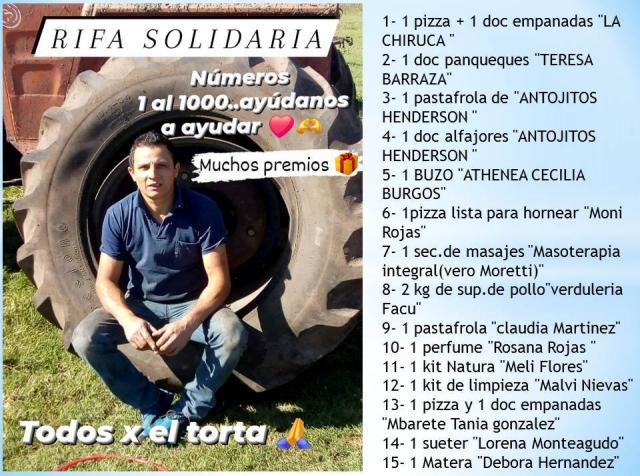 RIFA SOLIDARIA

Números 1 al 1000..ayúdanos a ayudar

Muchos premios

Todos x el torta

1- 1 pizza + 1 doc empanadas "LA CHIRUCA "
2- 1 doc panqueques "TERESA BARRAZA"
3- 1 pastafrola de "ANTOJITOS HENDERSON "
4- 1 doc alfajores "ANTOJITOS HENDERSON "
5- 1 BUZO "ATHENEA CECILIA BURGOS"
6- 1pizza lista para hornear "Moni Rojas"
7- 1 sec.de masajes "Masoterapia integral(vero Moretti)"
8- 2 kg de sup.de pollo"verduleria Facu"
9- 1 pastafrola "claudia Martinez"
10- 1 perfume "Rosana Rojas "
11- 1 kit Natura "Meli Flores"
12- 1 kit de limpieza "Malvi Nievas"
13- 1 pizza y 1 doc empanadas "Mbarete Tania gonzalez"
14- 1 sueter "Lorena Monteagudo"
15- 1 Matera "Debora Hernandez"